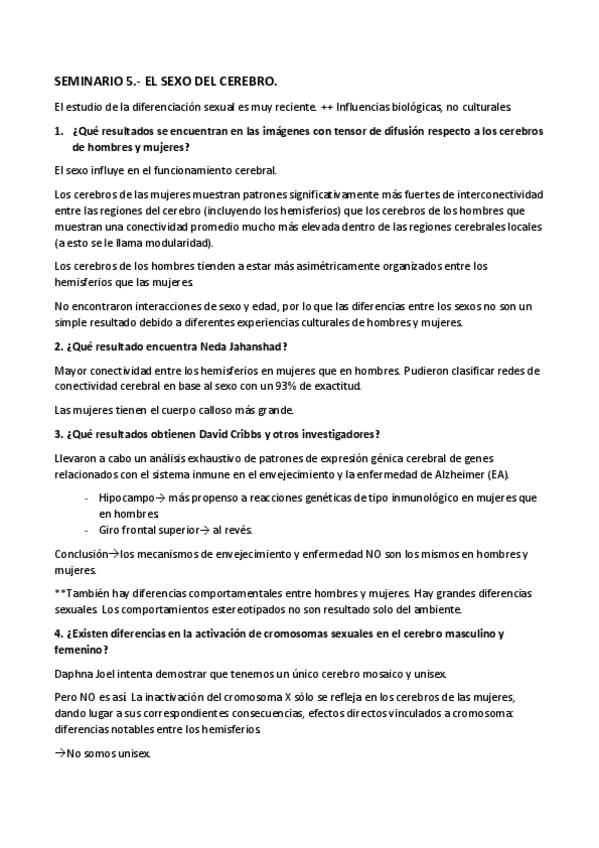 SEMINARIO 5.- EL SEXO DEL CEREBRO.

El estudio de la diferenciación sexual es muy reciente. ++ Influencias biológicas, no culturales.

1. ¿Qué resultados se encuentran en las imágenes con tensor de difusión respecto a los cerebros de hombres y mujeres?

El sexo influye en el funcionamiento cerebral.

Los cerebros de las mujeres muestran patrones significativamente más fuertes de interconectividad entre las regiones del cerebro (incluyendo los hemisferios) que los cerebros de los hombres que muestran una conectividad promedio mucho más elevada dentro de las regiones cerebrales locales (a esto se le llama modularidad).

Los cerebros de los hombres tienden a estar más asimétricamente organizados entre los hemisferios que las mujeres.

No encontraron interacciones de sexo y edad, por lo que las diferencias entre los sexos no son un simple resultado debido a diferentes experiencias culturales de hombres y mujeres.

2. ¿Qué resultado encuentra Neda Jahanshad?

Mayor conectividad entre los hemisferios en mujeres que en hombres. Pudieron clasificar redes de conectividad cerebral en base al sexo con un 93% de exactitud.

Las mujeres tienen el cuerpo calloso más grande.

3. ¿Qué resultados obtienen David Cribbs y otros investigadores?

Llevaron a cabo un análisis exhaustivo de patrones de expresión génica cerebral de genes relacionados con el sistema inmune en el envejecimiento y la enfermedad de Alzheimer (EA).

- Hipocampo→ más propenso a reacciones genéticas de tipo inmunológico en mujeres que en hombres.
- Giro frontal superior→ al revés.

Conclusión→los mecanismos de envejecimiento y enfermedad NO son los mismos en hombres y mujeres.

**También hay diferencias comportamentales entre hombres y mujeres. Hay grandes diferencias sexuales. Los comportamientos estereotipados no son resultado solo del ambiente.

4. ¿Existen diferencias en la activación de cromosomas sexuales en el cerebro masculino y femenino?

Daphna Joel intenta demostrar que tenemos un único cerebro mosaico y unisex.

Pero NO es así. La inactivación del cromosoma X sólo se refleja en los cerebros de las mujeres, dando lugar a sus correspondientes consecuencias, efectos directos vinculados a cromosoma: diferencias notables entre los hemisferios.

→No somos unisex.